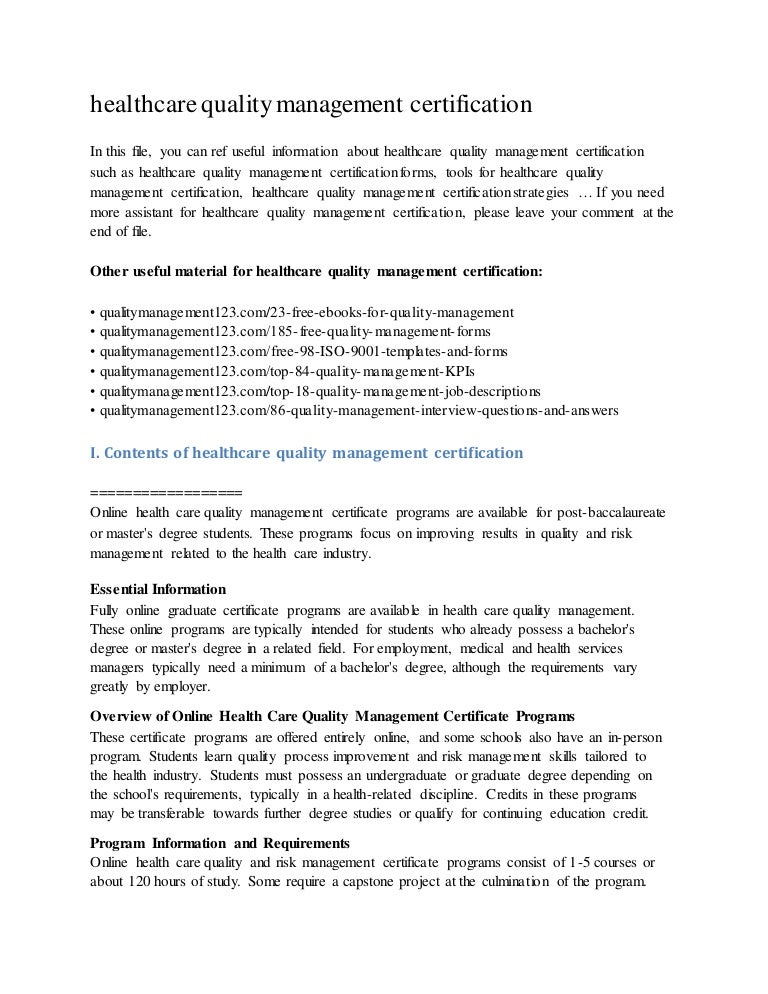 healthcare quality management certification

In this file, you can ref useful information about healthcare quality management certification such as healthcare quality management certificationforms, tools for healthcare quality management certification, healthcare quality management certificationstrategies … If you need more assistant for healthcare quality management certification, please leave your comment at the end of file.

Other useful material for healthcare quality management certification:

• qualitymanagement123.com/23-free-ebooks-for-quality-management
• qualitymanagement123.com/185-free-quality-management-forms
• qualitymanagement123.com/free-98-ISO-9001-templates-and-forms
• qualitymanagement123.com/top-84-quality-management-KPIs
• qualitymanagement123.com/top-18-quality-management-job-descriptions
• qualitymanagement123.com/86-quality-management-interview-questions-and-answers

I. Contents of healthcare quality management certification

==================
Online health care quality management certificate programs are available for post-baccalaureate or master's degree students. These programs focus on improving results in quality and risk management related to the health care industry.

Essential Information
Fully online graduate certificate programs are available in health care quality management. These online programs are typically intended for students who already possess a bachelor's degree or master's degree in a related field. For employment, medical and health services managers typically need a minimum of a bachelor's degree, although the requirements vary greatly by employer.

Overview of Online Health Care Quality Management Certificate Programs
These certificate programs are offered entirely online, and some schools also have an in-person program. Students learn quality process improvement and risk management skills tailored to the health industry. Students must possess an undergraduate or graduate degree depending on the school's requirements, typically in a health-related discipline. Credits in these programs may be transferable towards further degree studies or qualify for continuing education credit.

Program Information and Requirements
Online health care quality and risk management certificate programs consist of 1-5 courses or about 120 hours of study. Some require a capstone project at the culmination of the program.